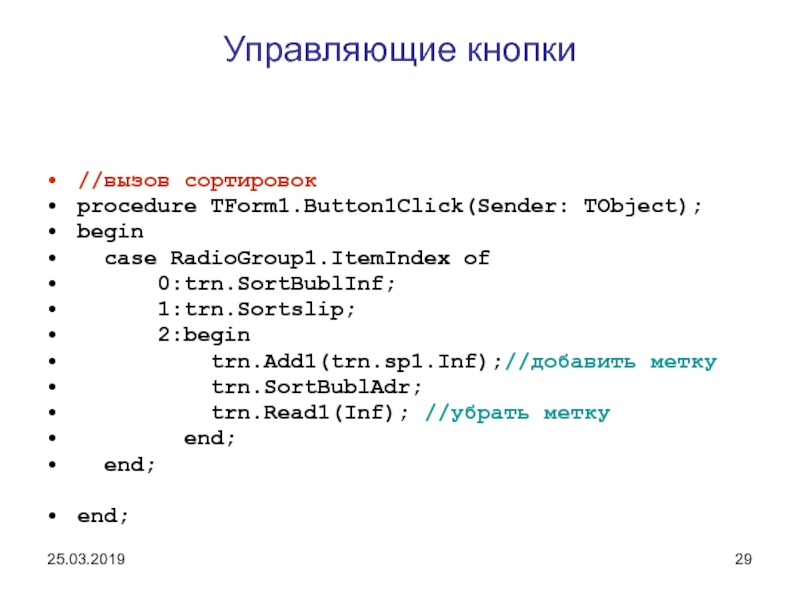 Управляющие кнопки

• //вызов сортировок
• procedure TForm1.Button1Click(Sender: TObject);
• begin
•   case RadioGroup1.ItemIndex of
•       0:trn.SortBublInf;
•       1:trn.Sortslip;
•       2:begin
•           trn.Add1(trn.sp1.Inf);//добавить метку
•           trn.SortBublAdr;
•           trn.Read1(Inf); //убрать метку
•         end;
•   end;

• end;

25.03.2019

29